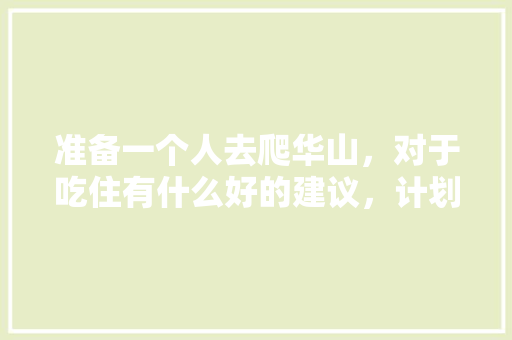 准备一个人去爬华山，对于吃住有什么好的建议，计划